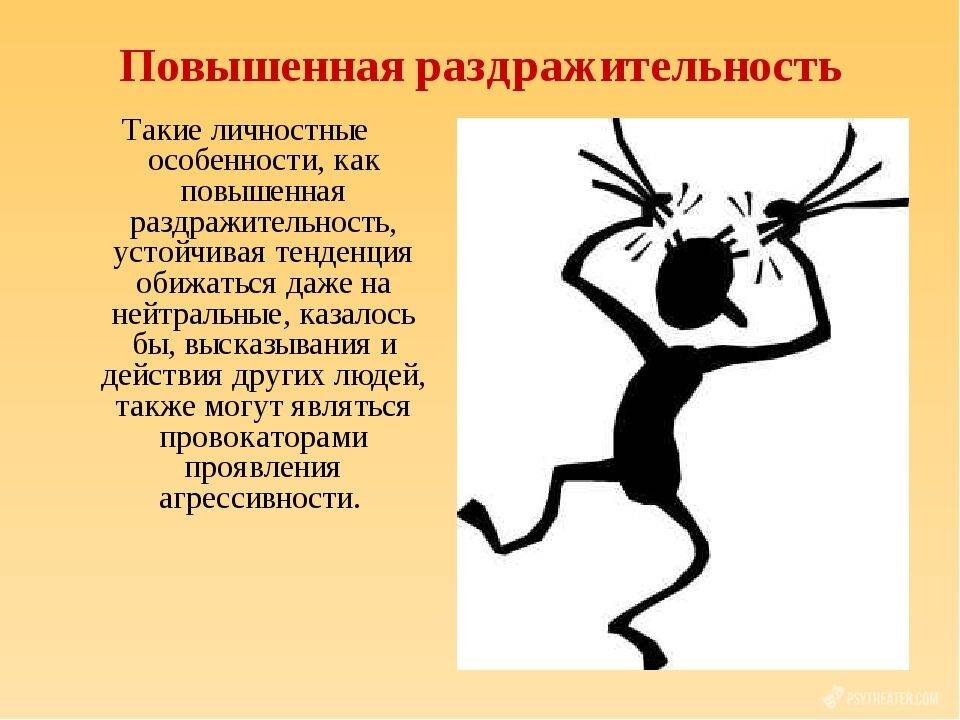 Повышенная раздражительность

Такие личностные особенности, как повышенная раздражительность, устойчивая тенденция обижаться даже на нейтральные, казалось бы, высказывания и действия других людей, также могут являться провокаторами проявления агрессивности.

PSYTHEATER.COM